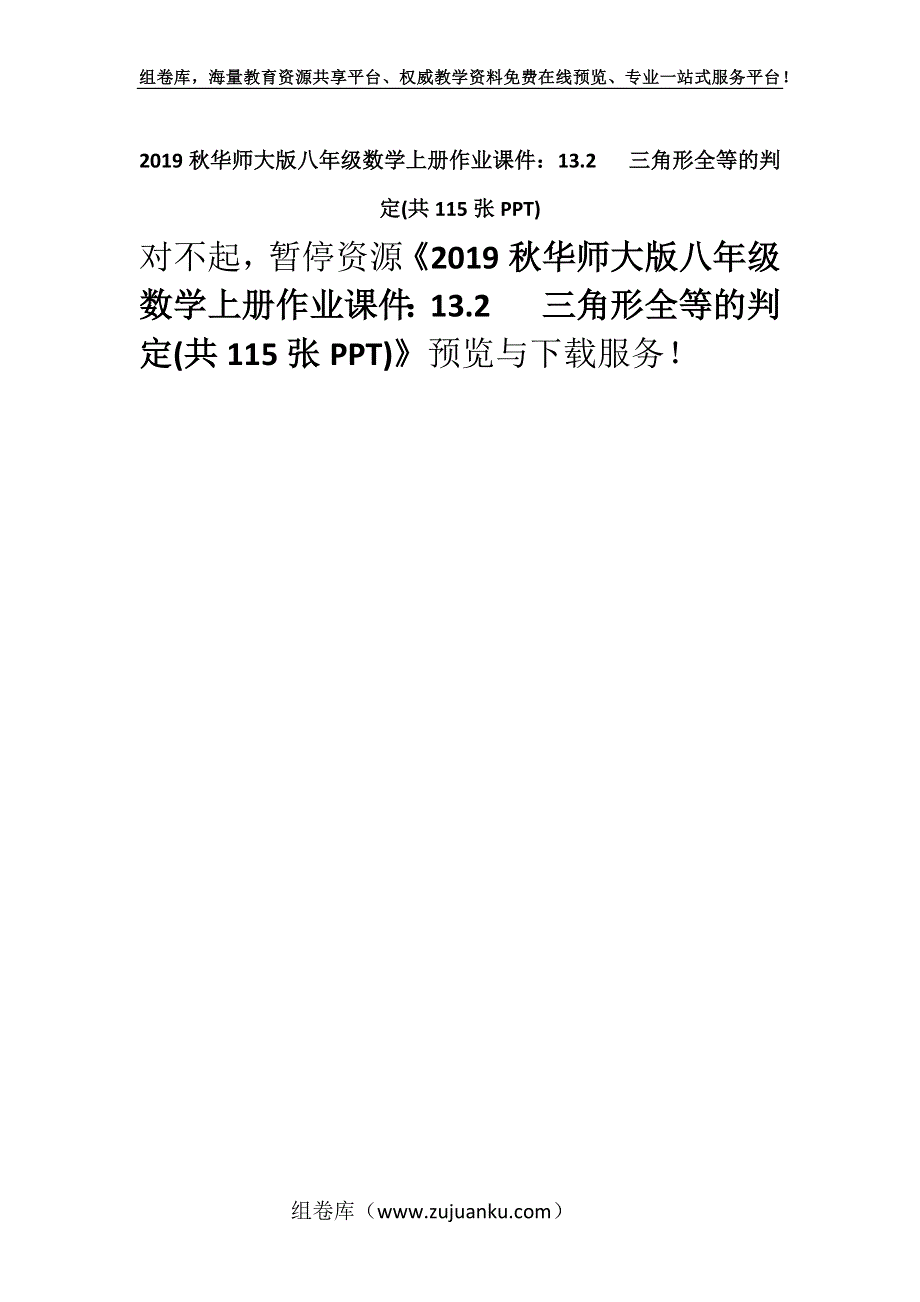 组卷库，海量教育资源共享平台、权威教学资料免费在线预览、专业一站式服务平台！

2019 秋华师大版八年级数学上册作业课件：13.2　三角形全等的判定(共 115 张 PPT)

对不起，暂停资源《2019 秋华师大版八年级数学上册作业课件：13.2　三角形全等的判定(共 115 张 PPT)》预览与下载服务！

组卷库（www.zujuanku.com）